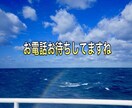 お電話お待ちしてますね